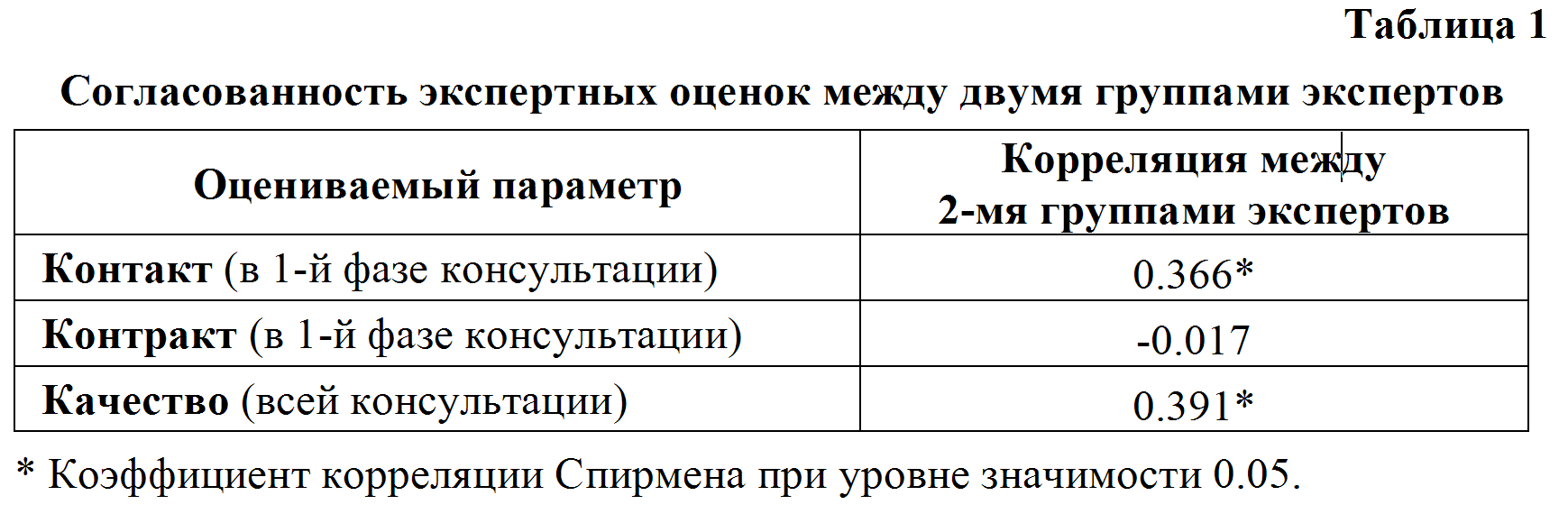 Таблица 1

Согласованность экспертных оценок между двумя группами экспертов

| Оцениваемый параметр | Корреляция между 2-мя группами экспертов |
|---|---|
| Контакт (в 1-й фазе консультации) | 0.366* |
| Контракт (в 1-й фазе консультации) | -0.017 |
| Качество (всей консультации) | 0.391* |

* Коэффициент корреляции Спирмена при уровне значимости 0.05.